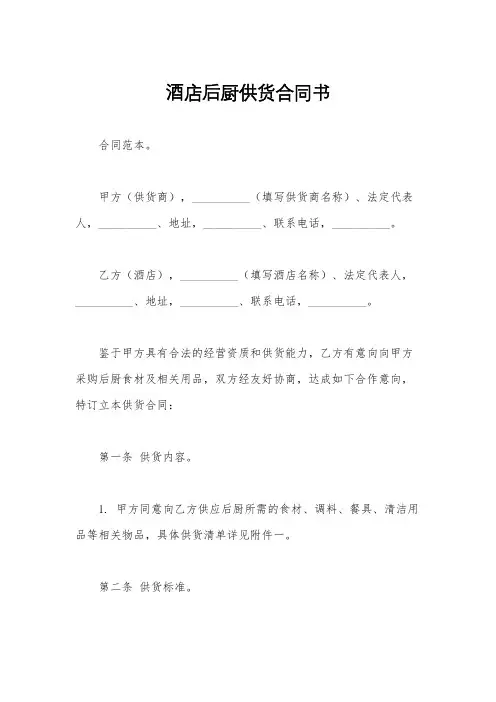 酒店后厨供货合同书

合同范本。

甲方（供货商），__________（填写供货商名称）、法定代表人，__________、地址，__________、联系电话，__________。

乙方（酒店），__________（填写酒店名称）、法定代表人，__________、地址，__________、联系电话，__________。

鉴于甲方具有合法的经营资质和供货能力，乙方有意向向甲方采购后厨食材及相关用品，双方经友好协商，达成如下合作意向，特订立本供货合同：

第一条 供货内容。

1. 甲方同意向乙方供应后厨所需的食材、调料、餐具、清洁用品等相关物品，具体供货清单详见附件一。

第二条 供货标准。